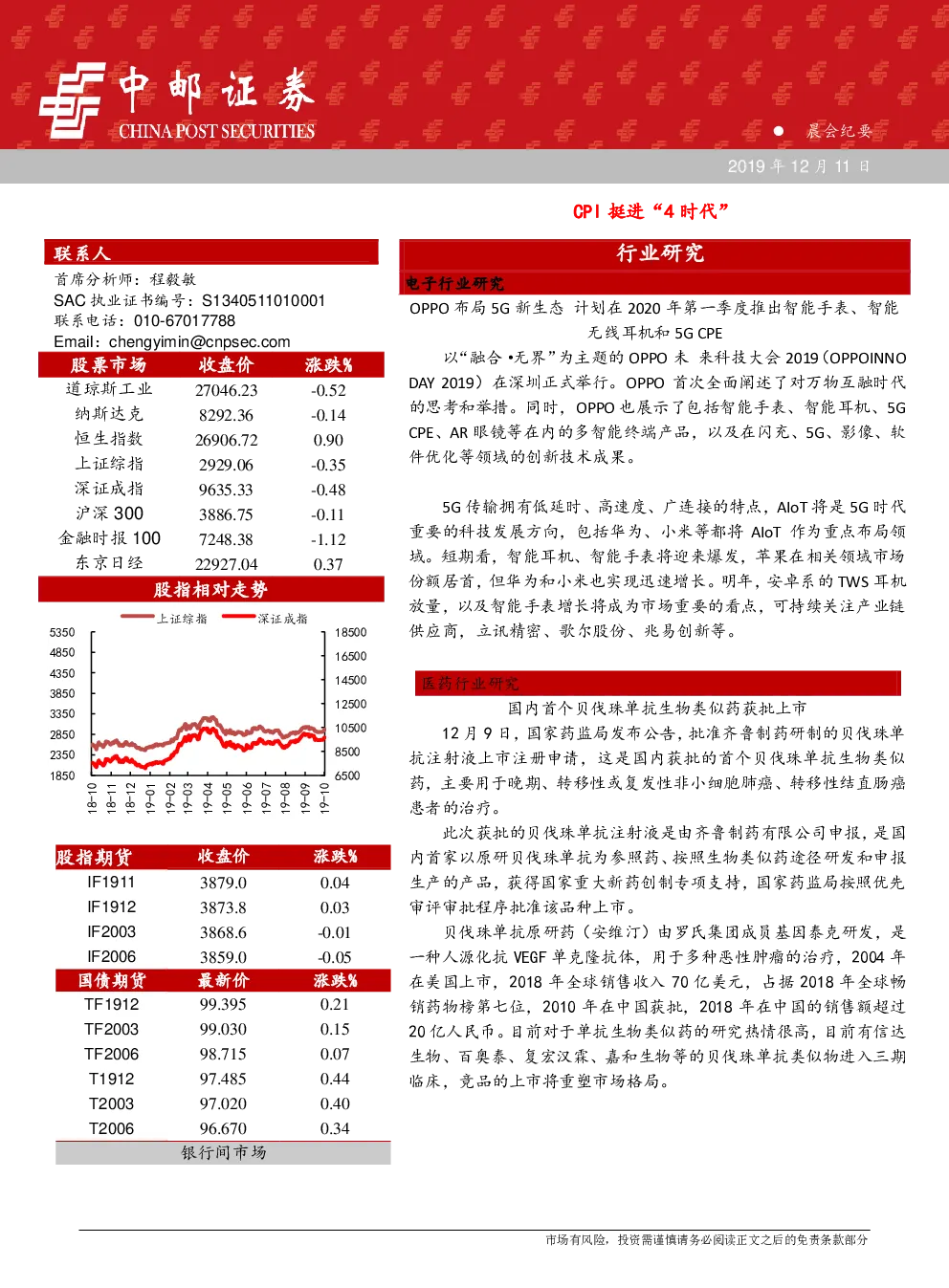 中邮证券
CHINA POST SECURITIES

• 晨会纪要

2019年12月11日

CPI挺进“4时代”

联系人

首席分析师：程毅敏

SAC执业证书编号：S1340511010001

联系电话：010-67017788

Email：chengyimin@cnpsec.com

| 股票市场 | 收盘价 | 涨跌% |
|---|---|---|
| 道琼斯工业 | 27046.23 | -0.52 |
| 纳斯达克 | 8292.36 | -0.14 |
| 恒生指数 | 26906.72 | 0.90 |
| 上证综指 | 2929.06 | -0.35 |
| 深证成指 | 9635.33 | -0.48 |
| 沪深300 | 3886.75 | -0.11 |
| 金融时报100 | 7248.38 | -1.12 |
| 东京日经 | 22927.04 | 0.37 |

股指相对走势

上证综指 深证成指

5350 4850 4350 3850 3350 2850 2350 1850

18500 16500 14500 12500 10500 8500 6500

18-10 18-11 18-12 19-01 19-02 19-03 19-04 19-05 19-06 19-07 19-08 19-09 19-10

| 股指期货 | 收盘价 | 涨跌% |
|---|---|---|
| IF1911 | 3879.0 | 0.04 |
| IF1912 | 3873.8 | 0.03 |
| IF2003 | 3868.6 | -0.01 |
| IF2006 | 3859.0 | -0.05 |
| 国债期货 | 最新价 | 涨跌% |
| TF1912 | 99.395 | 0.21 |
| TF2003 | 99.030 | 0.15 |
| TF2006 | 98.715 | 0.07 |
| T1912 | 97.485 | 0.44 |
| T2003 | 97.020 | 0.40 |
| T2006 | 96.670 | 0.34 |
| 银行间市场 | | |

行业研究

电子行业研究

OPPO布局5G新生态 计划在2020年第一季度推出智能手表、智能无线耳机和5G CPE

以“融合•无界”为主题的OPPO未来科技大会2019（OPPOINNO DAY 2019）在深圳正式举行。OPPO首次全面阐述了对万物互融时代的思考和举措。同时，OPPO也展示了包括智能手表、智能耳机、5G CPE、AR眼镜等在内的多智能终端产品，以及在闪充、5G、影像、软件优化等领域的创新技术成果。

5G传输拥有低延时、高速度、广连接的特点，AIoT将是5G时代重要的科技发展方向，包括华为、小米等都将AIoT作为重点布局领域。短期看，智能耳机、智能手表将迎来爆发，苹果在相关领域市场份额居首，但华为和小米也实现迅速增长。明年，安卓系的TWS耳机放量，以及智能手表增长将成为市场重要的看点，可持续关注产业链供应商，立讯精密、歌尔股份、兆易创新等。

医药行业研究

国内首个贝伐珠单抗生物类似药获批上市

12月9日，国家药监局发布公告，批准齐鲁制药研制的贝伐珠单抗注射液上市注册申请，这是国内获批的首个贝伐珠单抗生物类似药，主要用于晚期、转移性或复发性非小细胞肺癌、转移性结直肠癌患者的治疗。

此次获批的贝伐珠单抗注射液是由齐鲁制药有限公司申报，是国内首家以原研贝伐珠单抗为参照药、按照生物类似药途径研发和申报生产的产品，获得国家重大新药创制专项支持，国家药监局按照优先审评审批程序批准该品种上市。

贝伐珠单抗原研药（安维汀）由罗氏集团成员基因泰克研发，是一种人源化抗VEGF单克隆抗体，用于多种恶性肿瘤的治疗，2004年在美国上市，2018年全球销售收入70亿美元，占据2018年全球畅销药物榜第七位，2010年在中国获批，2018年在中国的销售额超过20亿人民币。目前对于单抗生物类似药的研究热情很高，目前有信达生物、百奥泰、复宏汉霖、嘉和生物等的贝伐珠单抗类似物进入三期临床，竞品的上市将重塑市场格局。

市场有风险，投资需谨慎请务必阅读正文之后的免责条款部分